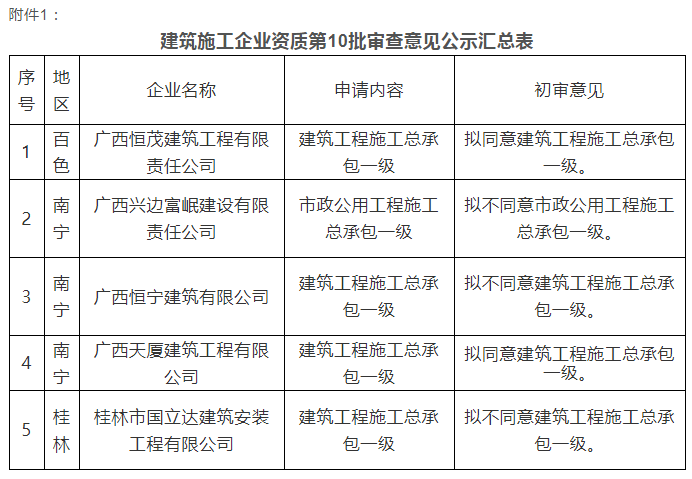 附件1：

建筑施工企业资质第10批审查意见公示汇总表

| 序号 | 地区 | 企业名称 | 申请内容 | 初审意见 |
|---|---|---|---|---|
| 1 | 百色 | 广西恒茂建筑工程有限责任公司 | 建筑工程施工总承包一级 | 拟同意建筑工程施工总承包一级。 |
| 2 | 南宁 | 广西兴边富岷建设有限责任公司 | 市政公用工程施工总承包一级 | 拟不同意市政公用工程施工总承包一级。 |
| 3 | 南宁 | 广西恒宁建筑有限公司 | 建筑工程施工总承包一级 | 拟不同意建筑工程施工总承包一级。 |
| 4 | 南宁 | 广西天厦建筑工程有限公司 | 建筑工程施工总承包一级 | 拟同意建筑工程施工总承包一级。 |
| 5 | 桂林 | 桂林市国立达建筑安装工程有限公司 | 建筑工程施工总承包一级 | 拟不同意建筑工程施工总承包一级。 |